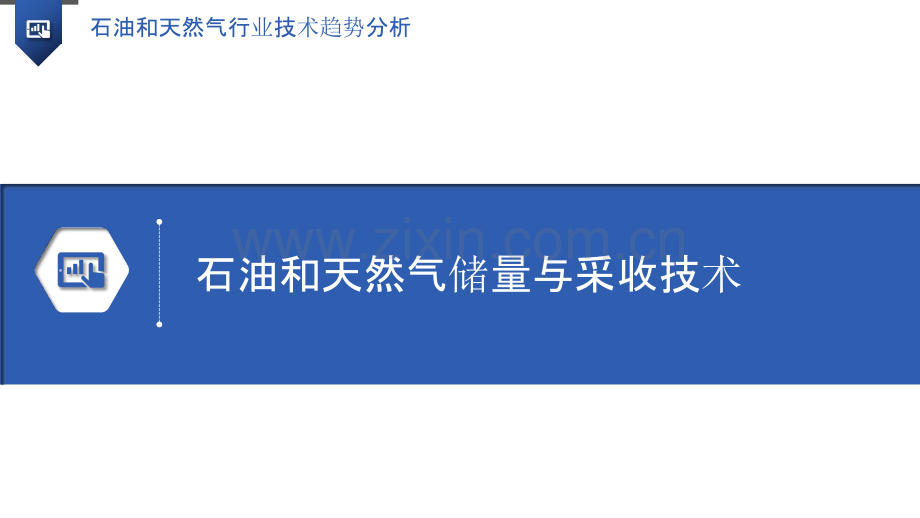 石油和天然气行业技术趋势分析

www.zixin.com.cn

石油和天然气储量与采收技术